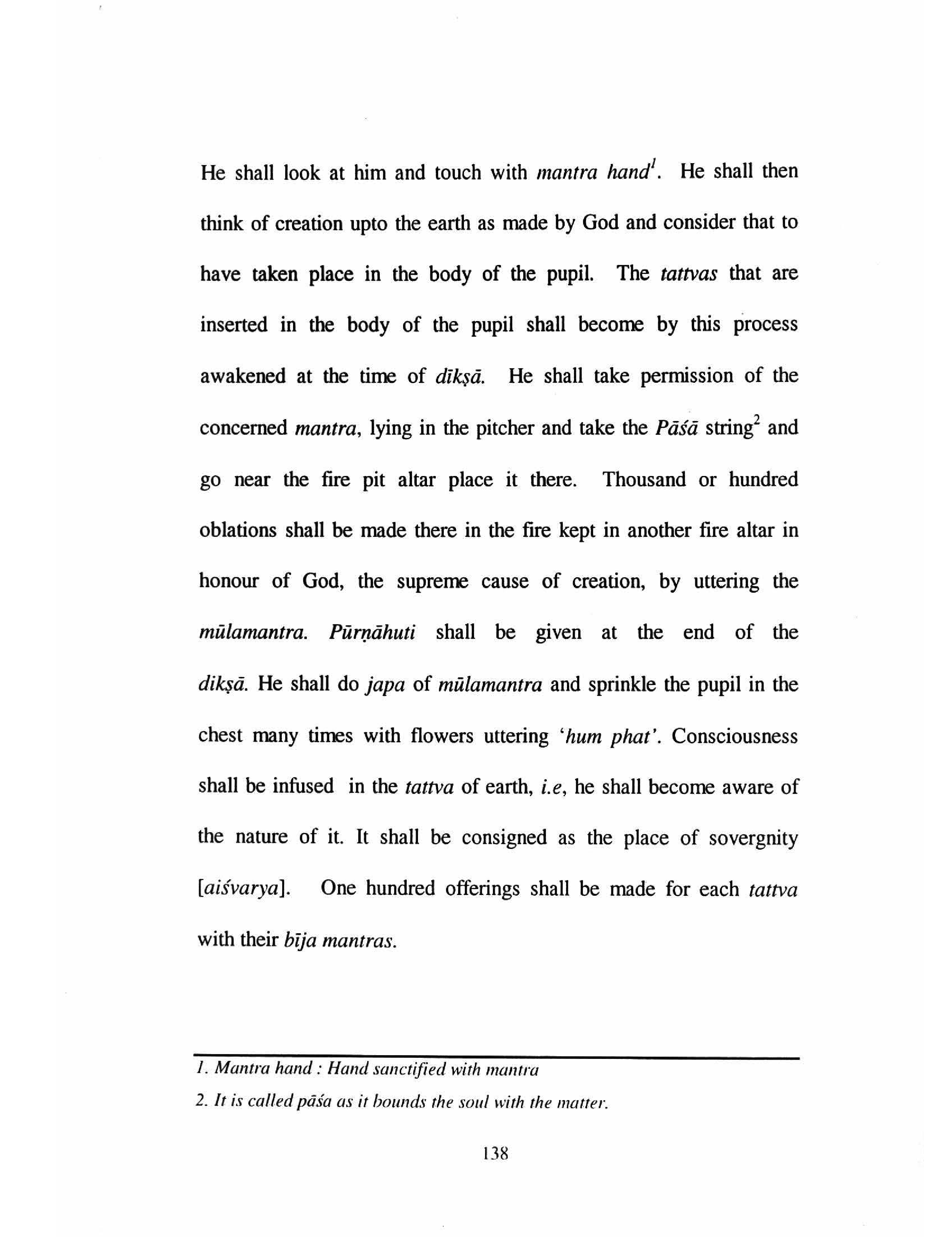 He shall look at him and touch with mantra hand$^1$. He shall then think of creation upto the earth as made by God and consider that to have taken place in the body of the pupil. The tattvas that are inserted in the body of the pupil shall become by this process awakened at the time of dīkṣā. He shall take permission of the concerned mantra, lying in the pitcher and take the Pāśā string$^2$ and go near the fire pit altar place it there. Thousand or hundred oblations shall be made there in the fire kept in another fire altar in honour of God, the supreme cause of creation, by uttering the mūlamantra. Pūrṇāhuti shall be given at the end of the dikṣā. He shall do japa of mūlamantra and sprinkle the pupil in the chest many times with flowers uttering 'hum phat'. Consciousness shall be infused in the tattva of earth, i.e, he shall become aware of the nature of it. It shall be consigned as the place of sovergnity [aiśvarya]. One hundred offerings shall be made for each tattva with their bīja mantras.

1. Mantra hand : Hand sanctified with mantra

2. It is called pāśa as it bounds the soul with the matter.

138